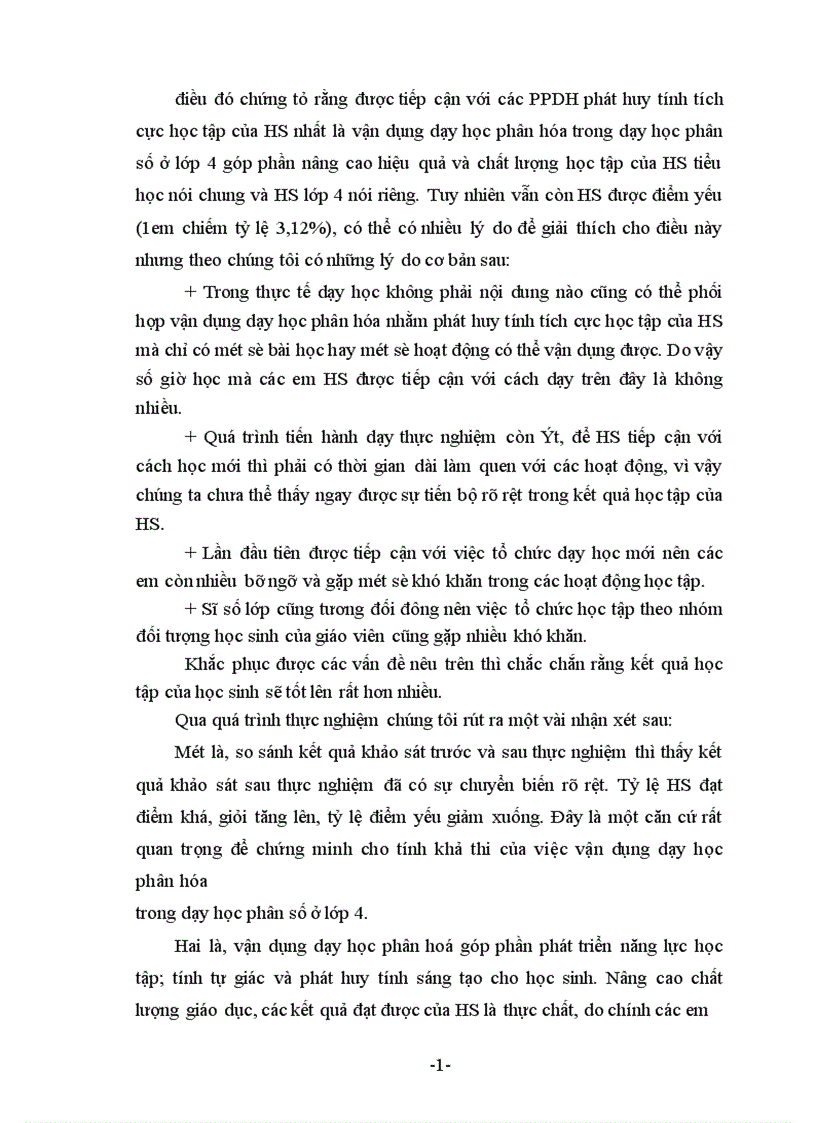 điều đó chứng tỏ rằng được tiếp cận với các PPDH phát huy tính tích cực học tập của HS nhất là vận dụng dạy học phân hóa trong dạy học phân số ở lớp 4 góp phần nâng cao hiệu quả và chất lượng học tập của HS tiểu học nói chung và HS lớp 4 nói riêng. Tuy nhiên vẫn còn HS được điểm yếu (1em chiếm tỷ lệ 3,12%), có thể có nhiều lý do để giải thích cho điều này nhưng theo chúng tôi có những lý do cơ bản sau:

+ Trong thực tế dạy học không phải nội dung nào cũng có thể phối hợp vận dụng dạy học phân hóa nhằm phát huy tính tích cực học tập của HS mà chỉ có mét sè bài học hay mét sè hoạt động có thể vận dụng được. Do vậy số giờ học mà các em HS được tiếp cận với cách dạy trên đây là không nhiều.

+ Quá trình tiến hành dạy thực nghiệm còn Ýt, để HS tiếp cận với cách học mới thì phải có thời gian dài làm quen với các hoạt động, vì vậy chúng ta chưa thể thấy ngay được sự tiến bộ rõ rệt trong kết quả học tập của HS.

+ Lần đầu tiên được tiếp cận với việc tổ chức dạy học mới nên các em còn nhiều bỡ ngỡ và gặp mét sè khó khăn trong các hoạt động học tập.

+ Sĩ số lớp cũng tương đối đông nên việc tổ chức học tập theo nhóm đối tượng học sinh của giáo viên cũng gặp nhiều khó khăn.

Khắc phục được các vấn đề nêu trên thì chắc chắn rằng kết quả học tập của học sinh sẽ tốt lên rất hơn nhiều.

Qua quá trình thực nghiệm chúng tôi rút ra một vài nhận xét sau:

Mét là, so sánh kết quả khảo sát trước và sau thực nghiệm thì thấy kết quả khảo sát sau thực nghiệm đã có sự chuyển biến rõ rệt. Tỷ lệ HS đạt điểm khá, giỏi tăng lên, tỷ lệ điểm yếu giảm xuống. Đây là một căn cứ rất quan trọng để chứng minh cho tính khả thi của việc vận dụng dạy học phân hóa
trong dạy học phân số ở lớp 4.

Hai là, vận dụng dạy học phân hoá góp phần phát triển năng lực học tập; tính tự giác và phát huy tính sáng tạo cho học sinh. Nâng cao chất lượng giáo dục, các kết quả đạt được của HS là thực chất, do chính các em

-1-